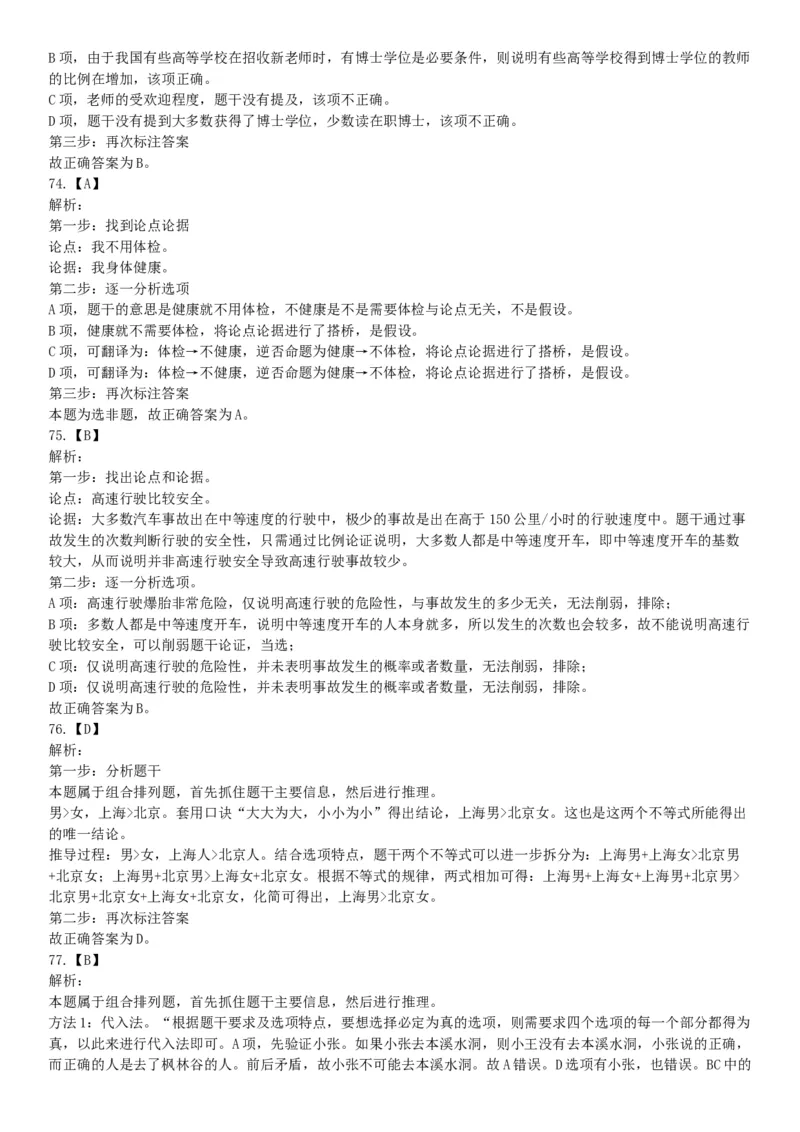 B 项，由于我国有些高等学校在招收新老师时，有博士学位是必要条件，则说明有些高等学校得到博士学位的教师的比例在增加，该项正确。
C 项，老师的受欢迎程度，题干没有提及，该项不正确。
D 项，题干没有提到大多数获得了博士学位，少数读在职博士，该项不正确。
第三步：再次标注答案
故正确答案为 B。
74.【A】
解析：
第一步：找到论点论据
论点：我不用体检。
论据：我身体健康。
第二步：逐一分析选项
A 项，题干的意思是健康就不用体检，不健康是不是需要体检与论点无关，不是假设。
B 项，健康就不需要体检，将论点论据进行了搭桥，是假设。
C 项，可翻译为：体检→不健康，逆否命题为健康→不体检，将论点论据进行了搭桥，是假设。
D 项，可翻译为：体检→不健康，逆否命题为健康→不体检，将论点论据进行了搭桥，是假设。
第三步：再次标注答案
本题为选非题，故正确答案为 A。
75.【B】
解析：
第一步：找出论点和论据。
论点：高速行驶比较安全。
论据：大多数汽车事故出在中等速度的行驶中，极少的事故是出在高于 150 公里/小时的行驶速度中。题干通过事故发生的次数判断行驶的安全性，只需通过比例论证说明，大多数人都是中等速度开车，即中等速度开车的基数较大，从而说明并非高速行驶安全导致高速行驶事故较少。
第二步：逐一分析选项。
A 项：高速行驶爆胎非常危险，仅说明高速行驶的危险性，与事故发生的多少无关，无法削弱，排除；
B 项：多数人都是中等速度开车，说明中等速度开车的人本身就多，所以发生的次数也会较多，故不能说明高速行驶比较安全，可以削弱题干论证，当选；
C 项：仅说明高速行驶的危险性，并未表明事故发生的概率或者数量，无法削弱，排除；
D 项：仅说明高速行驶的危险性，并未表明事故发生的概率或者数量，无法削弱，排除。
故正确答案为 B。
76.【D】
解析：
第一步：分析题干
本题属于组合排列题，首先抓住题干主要信息，然后进行推理。
男>女，上海>北京。套用口诀“大大为大，小小为小”得出结论，上海男>北京女。这也是这两个不等式所能得出的唯一结论。
推导过程：男>女，上海人>北京人。结合选项特点，题干两个不等式可以进一步拆分为：上海男+上海女>北京男+北京女；上海男+北京男>上海女+北京女。根据不等式的规律，两式相加可得：上海男+上海女+上海男+北京男>北京男+北京女+上海女+北京女，化简可得出，上海男>北京女。
第二步：再次标注答案
故正确答案为 D。
77.【B】
解析：
本题属于组合排列题，首先抓住题干主要信息，然后进行推理。
方法 1：代入法。“根据题干要求及选项特点，要想选择必定为真的选项，则需要求四个选项的每一个部分都得为真，以此来进行代入法即可。A 项，先验证小张。如果小张去本溪水洞，则小王没有去本溪水洞，小张说的正确，而正确的人是去了枫林谷的人。前后矛盾，故小张不可能去本溪水洞。故 A 错误。D 选项有小张，也错误。BC 中的